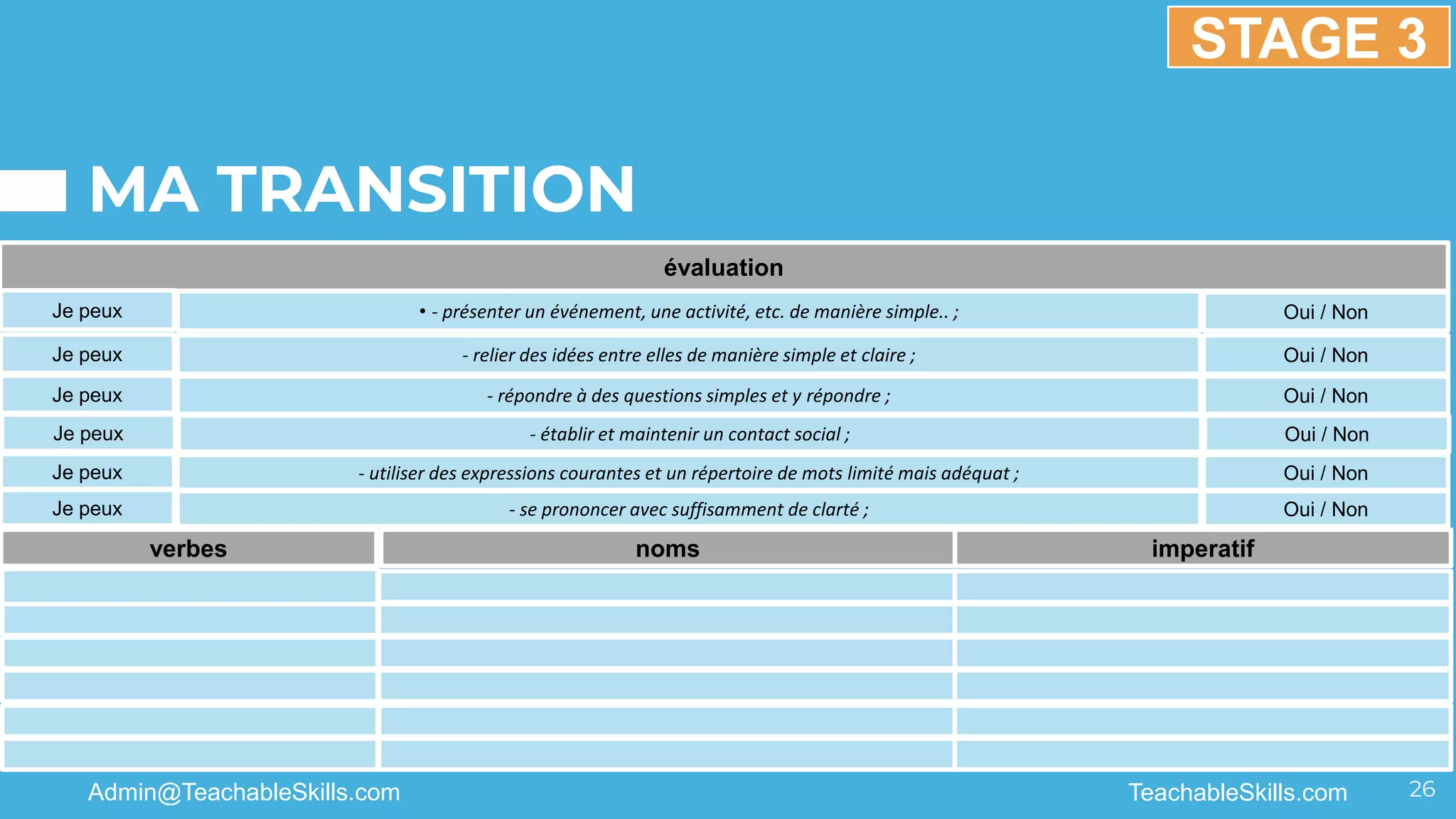 STAGE 3

MA TRANSITION

| évaluation | | |
|---|---|---|
| Je peux | • - présenter un événement, une activité, etc. de manière simple.. ; | Oui / Non |
| Je peux | - relier des idées entre elles de manière simple et claire ; | Oui / Non |
| Je peux | - répondre à des questions simples et y répondre ; | Oui / Non |
| Je peux | - établir et maintenir un contact social ; | Oui / Non |
| Je peux | - utiliser des expressions courantes et un répertoire de mots limité mais adéquat ; | Oui / Non |
| Je peux | - se prononcer avec suffisamment de clarté ; | Oui / Non |

| verbes | noms | imperatif |
|---|---|---|
| | | |
| | | |
| | | |
| | | |
| | | |
| | | |

Admin@TeachableSkills.com

TeachableSkills.com

26